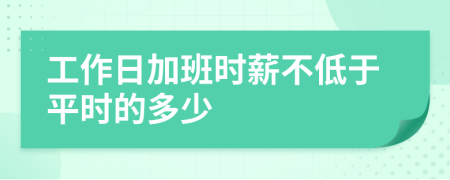 工作日加班时薪不低于平时的多少